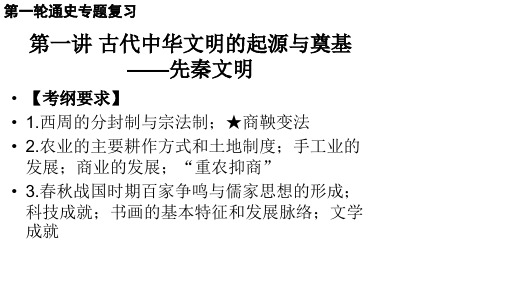 第一轮通史专题复习

第一讲 古代中华文明的起源与奠基
——先秦文明

• 【考纲要求】
• 1.西周的分封制与宗法制；★商鞅变法
• 2.农业的主要耕作方式和土地制度；手工业的发展；商业的发展；“重农抑商”
• 3.春秋战国时期百家争鸣与儒家思想的形成；科技成就；书画的基本特征和发展脉络；文学成就